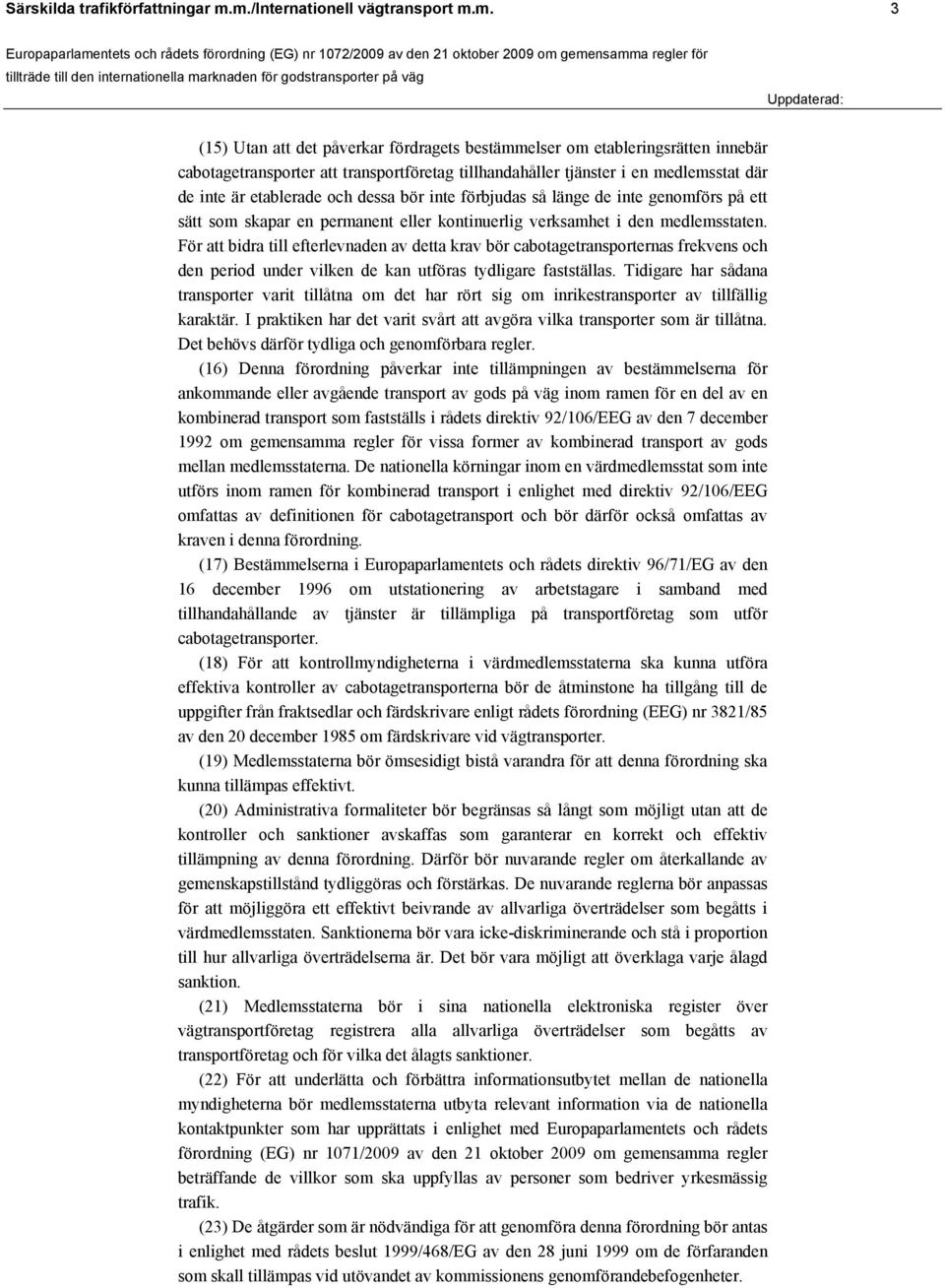 Särskilda trafikförfattningar m.m./Internationell vägtransport m.m. 3

Europaparlamentets och rådets förordning (EG) nr 1072/2009 av den 21 oktober 2009 om gemensamma regler för tillträde till den internationella marknaden för godstransporter på väg

Uppdaterad:

(15) Utan att det påverkar fördragets bestämmelser om etableringsrätten innebär cabotagetransporter att transportföretag tillhandahåller tjänster i en medlemsstat där de inte är etablerade och dessa bör inte förbjudas så länge de inte genomförs på ett sätt som skapar en permanent eller kontinuerlig verksamhet i den medlemsstaten. För att bidra till efterlevnaden av detta krav bör cabotagetransporternas frekvens och den period under vilken de kan utföras tydligare fastställas. Tidigare har sådana transporter varit tillåtna om det har rört sig om inrikestransporter av tillfällig karaktär. I praktiken har det varit svårt att avgöra vilka transporter som är tillåtna. Det behövs därför tydliga och genomförbara regler.

(16) Denna förordning påverkar inte tillämpningen av bestämmelserna för ankommande eller avgående transport av gods på väg inom ramen för en del av en kombinerad transport som fastställs i rådets direktiv 92/106/EEG av den 7 december 1992 om gemensamma regler för vissa former av kombinerad transport av gods mellan medlemsstaterna. De nationella körningar inom en värdmedlemsstat som inte utförs inom ramen för kombinerad transport i enlighet med direktiv 92/106/EEG omfattas av definitionen för cabotagetransport och bör därför också omfattas av kraven i denna förordning.

(17) Bestämmelserna i Europaparlamentets och rådets direktiv 96/71/EG av den 16 december 1996 om utstationering av arbetstagare i samband med tillhandahållande av tjänster är tillämpliga på transportföretag som utför cabotagetransporter.

(18) För att kontrollmyndigheterna i värdmedlemsstaterna ska kunna utföra effektiva kontroller av cabotagetransporterna bör de åtminstone ha tillgång till de uppgifter från fraktsedlar och färdskrivare enligt rådets förordning (EEG) nr 3821/85 av den 20 december 1985 om färdskrivare vid vägtransporter.

(19) Medlemsstaterna bör ömsesidigt bistå varandra för att denna förordning ska kunna tillämpas effektivt.

(20) Administrativa formaliteter bör begränsas så långt som möjligt utan att de kontroller och sanktioner avskaffas som garanterar en korrekt och effektiv tillämpning av denna förordning. Därför bör nuvarande regler om återkallande av gemenskapstillstånd tydliggöras och förstärkas. De nuvarande reglerna bör anpassas för att möjliggöra ett effektivt beivrande av allvarliga överträdelser som begåtts i värdmedlemsstaten. Sanktionerna bör vara icke-diskriminerande och stå i proportion till hur allvarliga överträdelserna är. Det bör vara möjligt att överklaga varje ålagd sanktion.

(21) Medlemsstaterna bör i sina nationella elektroniska register över vägtransportföretag registrera alla allvarliga överträdelser som begåtts av transportföretag och för vilka det ålagts sanktioner.

(22) För att underlätta och förbättra informationsutbytet mellan de nationella myndigheterna bör medlemsstaterna utbyta relevant information via de nationella kontaktpunkter som har upprättats i enlighet med Europaparlamentets och rådets förordning (EG) nr 1071/2009 av den 21 oktober 2009 om gemensamma regler beträffande de villkor som ska uppfyllas av personer som bedriver yrkesmässig trafik.

(23) De åtgärder som är nödvändiga för att genomföra denna förordning bör antas i enlighet med rådets beslut 1999/468/EG av den 28 juni 1999 om de förfaranden som skall tillämpas vid utövandet av kommissionens genomförandebefogenheter.